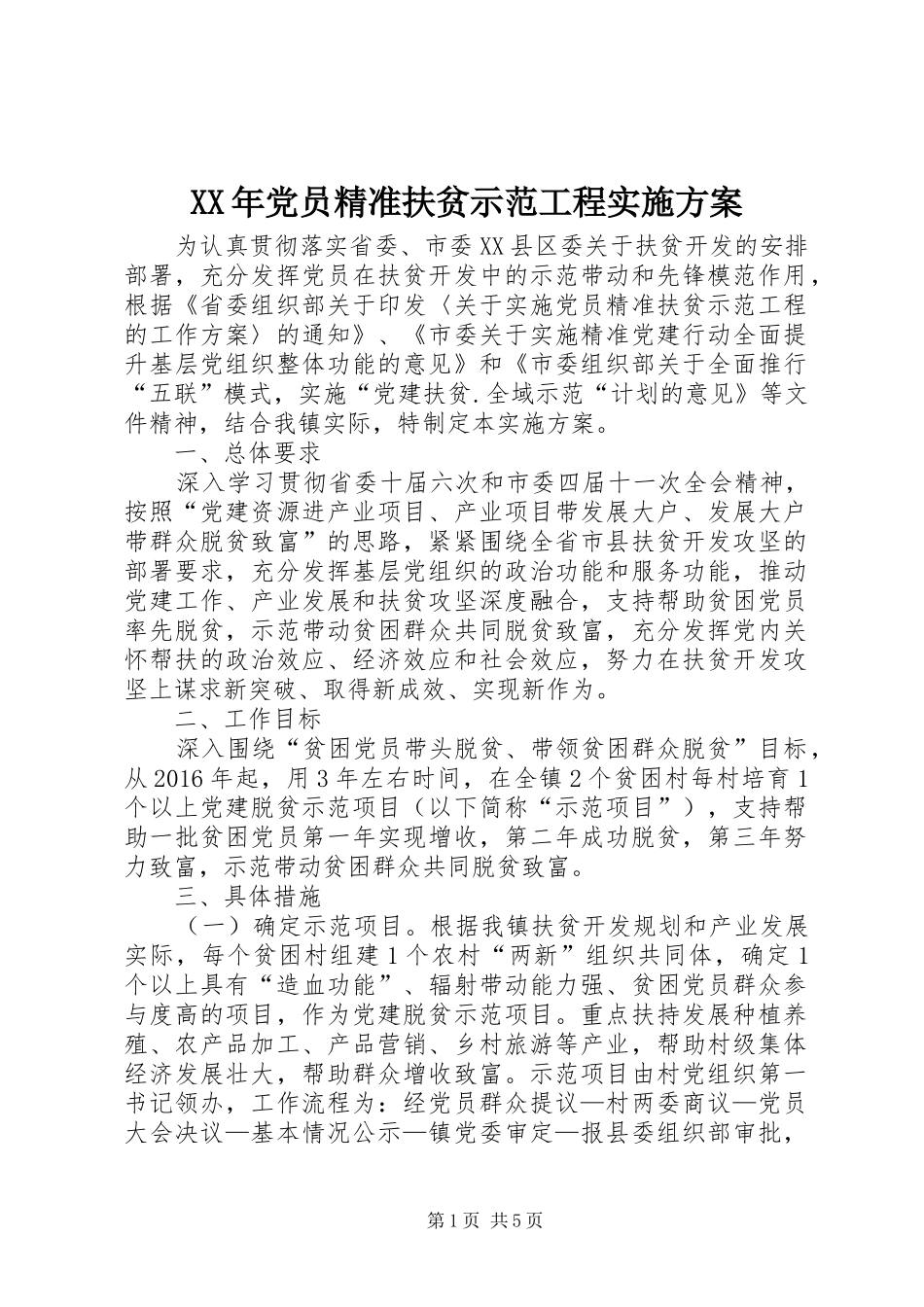 XX年党员精准扶贫示范工程实施方案

为认真贯彻落实省委、市委XX县区委关于扶贫开发的安排部署，充分发挥党员在扶贫开发中的示范带动和先锋模范作用，根据《省委组织部关于印发〈关于实施党员精准扶贫示范工程的工作方案〉的通知》、《市委关于实施精准党建行动全面提升基层党组织整体功能的意见》和《市委组织部关于全面推行“五联”模式，实施“党建扶贫.全域示范“计划的意见》等文件精神，结合我镇实际，特制定本实施方案。

一、总体要求

深入学习贯彻省委十届六次和市委四届十一次全会精神，按照“党建资源进产业项目、产业项目带发展大户、发展大户带群众脱贫致富”的思路，紧紧围绕全省市县扶贫开发攻坚的部署要求，充分发挥基层党组织的政治功能和服务功能，推动党建工作、产业发展和扶贫攻坚深度融合，支持帮助贫困党员率先脱贫，示范带动贫困群众共同脱贫致富，充分发挥党内关怀帮扶的政治效应、经济效应和社会效应，努力在扶贫开发攻坚上谋求新突破、取得新成效、实现新作为。

二、工作目标

深入围绕“贫困党员带头脱贫、带领贫困群众脱贫”目标，从2016年起，用3年左右时间，在全镇2个贫困村每村培育1个以上党建脱贫示范项目（以下简称“示范项目”），支持帮助一批贫困党员第一年实现增收，第二年成功脱贫，第三年努力致富，示范带动贫困群众共同脱贫致富。

三、具体措施

（一）确定示范项目。根据我镇扶贫开发规划和产业发展实际，每个贫困村组建1个农村“两新”组织共同体，确定1个以上具有“造血功能”、辐射带动能力强、贫困党员群众参与度高的项目，作为党建脱贫示范项目。重点扶持发展种植养殖、农产品加工、产品营销、乡村旅游等产业，帮助村级集体经济发展壮大，帮助群众增收致富。示范项目由村党组织第一书记领办，工作流程为：经党员群众提议—村两委商议—党员大会决议—基本情况公示—镇党委审定—报县委组织部审批，

第1页 共5页